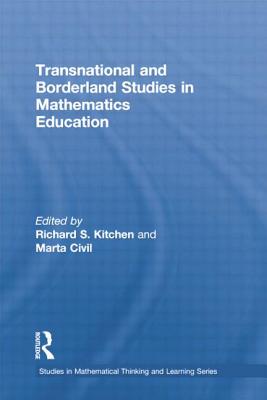 Transnational and Borderland Studies in Mathematics Education

Edited by
Richard S. Kitchen and
Marta Civil

ROUTLEDGE

Studies in Mathematical Thinking and Learning Series